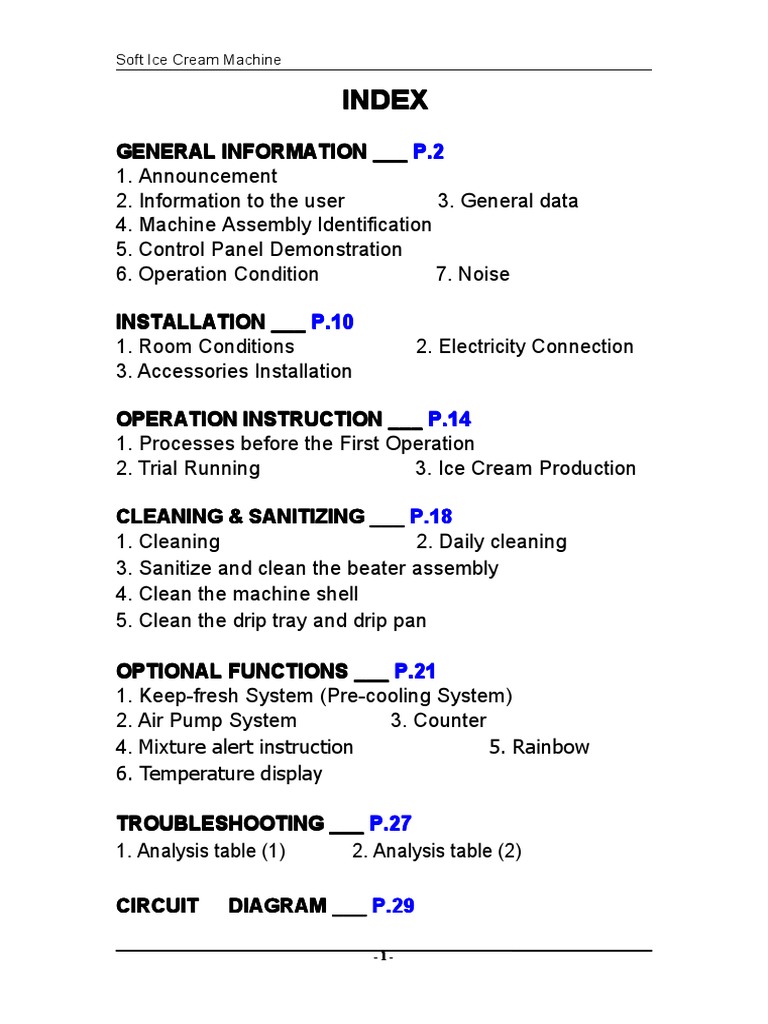 Soft Ice Cream Machine

INDEX

GENERAL INFORMATION ___ P.2
1. Announcement
2. Information to the user 3. General data
4. Machine Assembly Identification
5. Control Panel Demonstration
6. Operation Condition 7. Noise

INSTALLATION ___ P.10
1. Room Conditions 2. Electricity Connection
3. Accessories Installation

OPERATION INSTRUCTION ___ P.14
1. Processes before the First Operation
2. Trial Running 3. Ice Cream Production

CLEANING & SANITIZING ___ P.18
1. Cleaning 2. Daily cleaning
3. Sanitize and clean the beater assembly
4. Clean the machine shell
5. Clean the drip tray and drip pan

OPTIONAL FUNCTIONS ___ P.21
1. Keep-fresh System (Pre-cooling System)
2. Air Pump System 3. Counter
4. Mixture alert instruction 5. Rainbow
6. Temperature display

TROUBLESHOOTING ___ P.27
1. Analysis table (1) 2. Analysis table (2)

CIRCUIT DIAGRAM ___ P.29

-1-